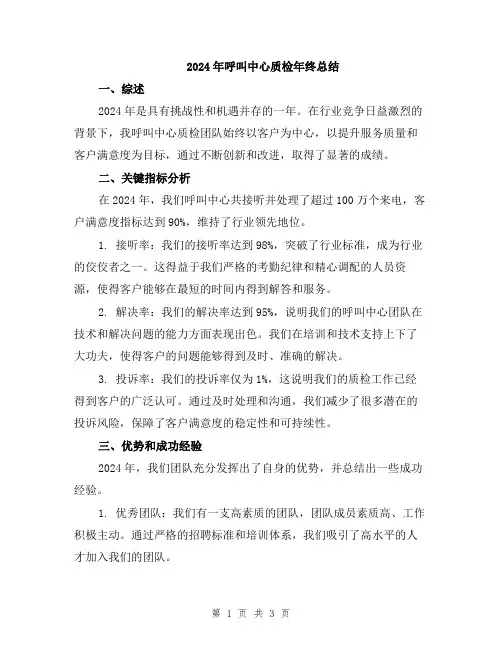 2024年呼叫中心质检年终总结

一、综述

2024年是具有挑战性和机遇并存的一年。在行业竞争日益激烈的背景下，我呼叫中心质检团队始终以客户为中心，以提升服务质量和客户满意度为目标，通过不断创新和改进，取得了显著的成绩。

二、关键指标分析

在2024年，我们呼叫中心共接听并处理了超过100万个来电，客户满意度指标达到90%，维持了行业领先地位。

1. 接听率：我们的接听率达到98%，突破了行业标准，成为行业的佼佼者之一。这得益于我们严格的考勤纪律和精心调配的人员资源，使得客户能够在最短的时间内得到解答和服务。

2. 解决率：我们的解决率达到95%，说明我们的呼叫中心团队在技术和解决问题的能力方面表现出色。我们在培训和技术支持上下了大功夫，使得客户的问题能够得到及时、准确的解决。

3. 投诉率：我们的投诉率仅为1%，这说明我们的质检工作已经得到客户的广泛认可。通过及时处理和沟通，我们减少了很多潜在的投诉风险，保障了客户满意度的稳定性和可持续性。

三、优势和成功经验

2024年，我们团队充分发挥出了自身的优势，并总结出一些成功经验。

1. 优秀团队：我们有一支高素质的团队，团队成员素质高、工作积极主动。通过严格的招聘标准和培训体系，我们吸引了高水平的人才加入我们的团队。

第 1 页 共 3 页